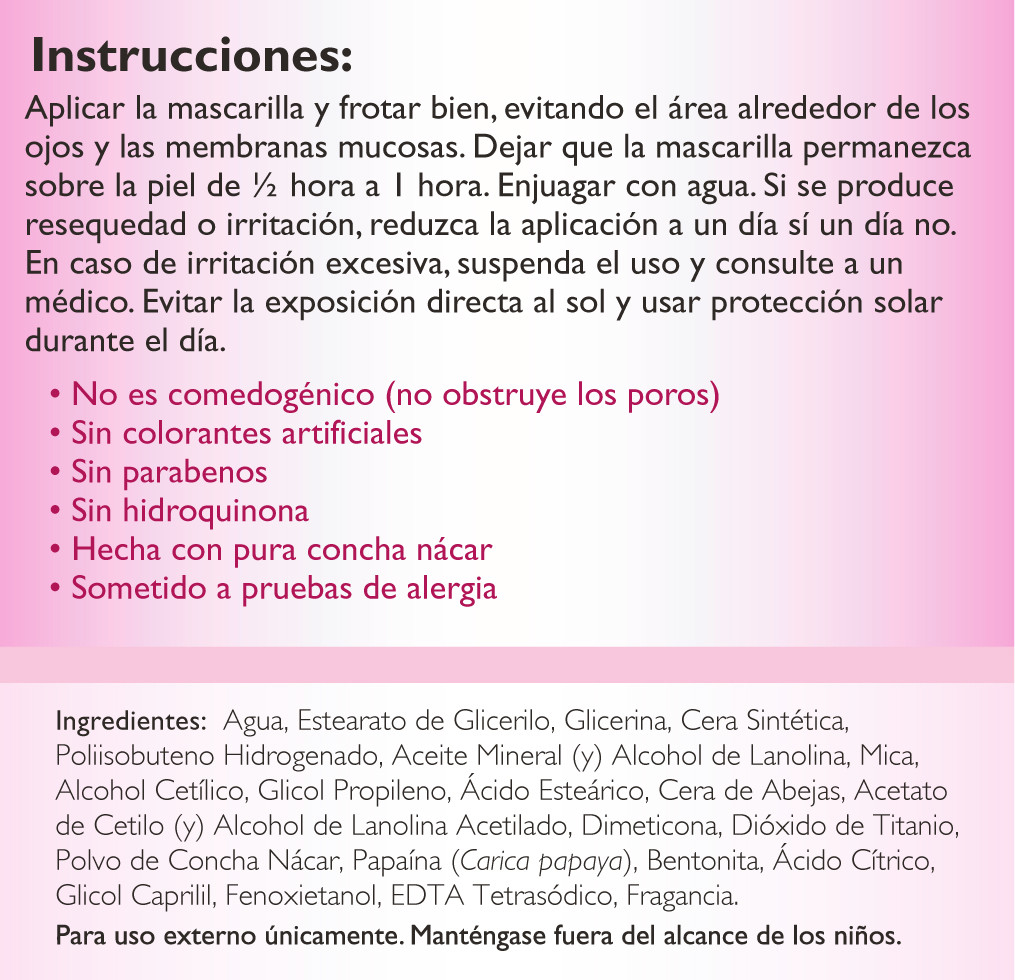 Instrucciones:

Aplicar la mascarilla y frotar bien, evitando el área alrededor de los ojos y las membranas mucosas. Dejar que la mascarilla permanezca sobre la piel de ½ hora a 1 hora. Enjuagar con agua. Si se produce resequedad o irritación, reduzca la aplicación a un día sí un día no. En caso de irritación excesiva, suspenda el uso y consulte a un médico. Evitar la exposición directa al sol y usar protección solar durante el día.

• No es comedogénico (no obstruye los poros)
• Sin colorantes artificiales
• Sin parabenos
• Sin hidroquinona
• Hecha con pura concha nácar
• Sometido a pruebas de alergia

Ingredientes: Agua, Estearato de Glicerilo, Glicerina, Cera Sintética, Poliisobuteno Hidrogenado, Aceite Mineral (y) Alcohol de Lanolina, Mica, Alcohol Cetílico, Glicol Propileno, Ácido Esteárico, Cera de Abejas, Acetato de Cetilo (y) Alcohol de Lanolina Acetilado, Dimeticona, Dióxido de Titanio, Polvo de Concha Nácar, Papaína (Carica papaya), Bentonita, Ácido Cítrico, Glicol Caprilil, Fenoxietanol, EDTA Tetrasódico, Fragancia.

Para uso externo únicamente. Manténgase fuera del alcance de los niños.